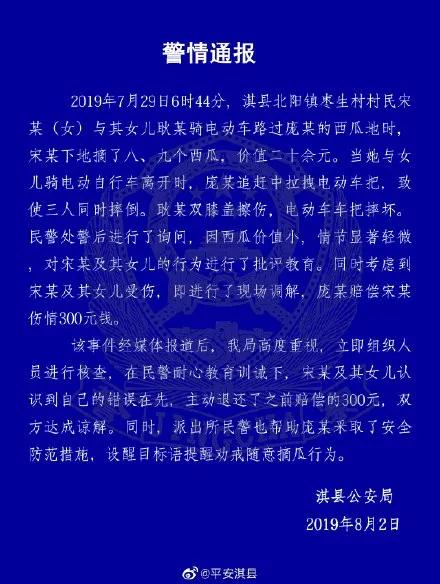 警情通报

2019年7月29日6时44分，淇县北阳镇枣生村村民宋某（女）与其女儿耿某骑电动车路过庞某的西瓜地时，宋某下地摘了八、九个西瓜，价值二十余元。当她与女儿骑电动自行车离开时，庞某追赶中拉拽电动车把，致使三人同时摔倒。耿某双膝盖擦伤，电动车车把摔坏。民警处警后进行了询问，因西瓜价值小，情节显著轻微，对宋某及其女儿的行为进行了批评教育。同时考虑到宋某及其女儿受伤，即进行了现场调解，庞某赔偿宋某伤情300元钱。

该事件经媒体报道后，我局高度重视，立即组织人员进行核查，在民警耐心教育训诫下，宋某及其女儿认识到自己的错误在先，主动退还了之前赔偿的300元，双方达成谅解。同时，派出所民警也帮助庞某采取了安全防范措施，设醒目标语提醒劝戒随意摘瓜行为。

淇县公安局
2019年8月2日

@平安淇县